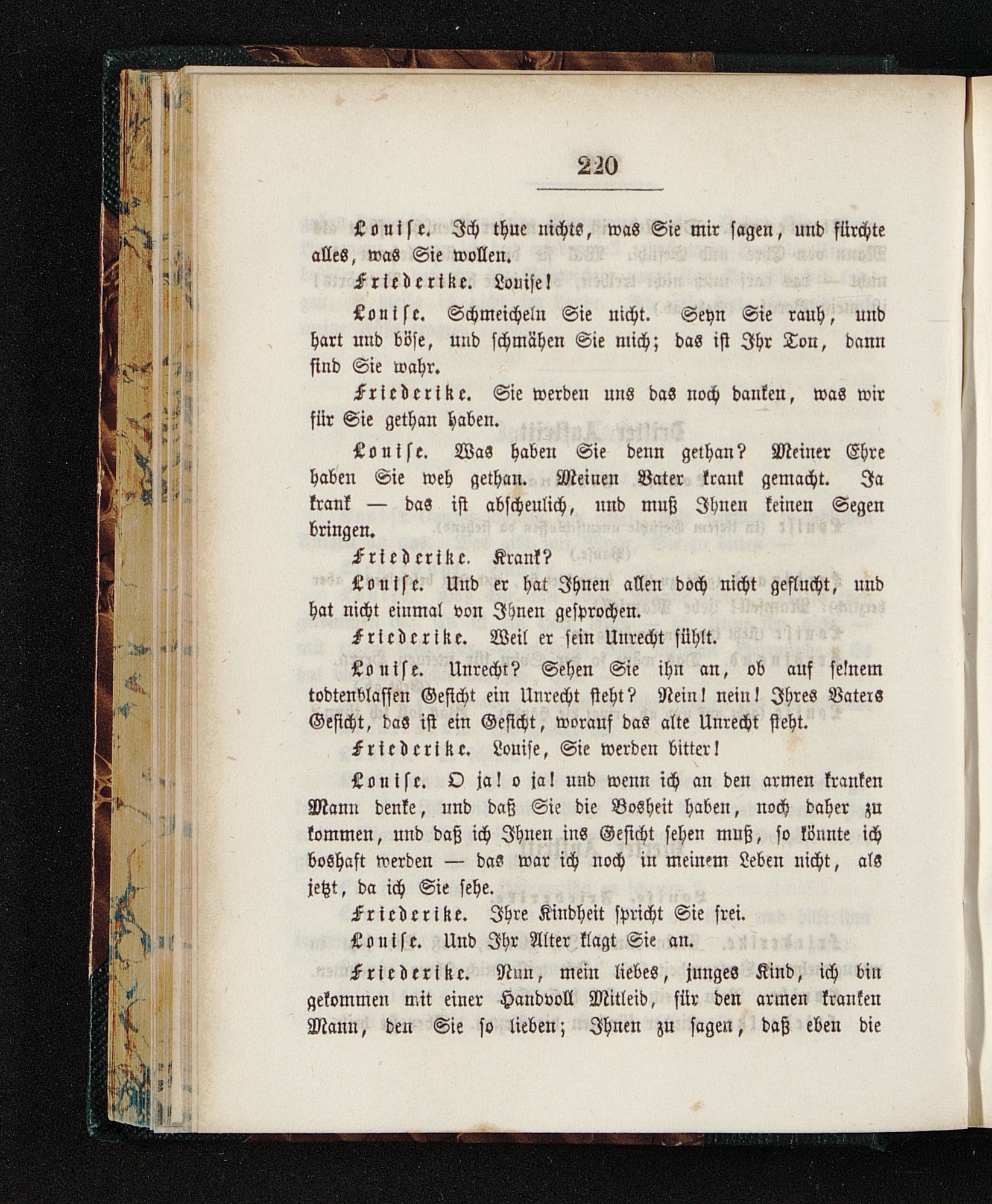 220

Louise. Ich thue nichts, was Sie mir sagen, und fürchte alles, was Sie wollen.

Friederike. Louise!

Louise. Schmeicheln Sie nicht. Seyn Sie rauh, und hart und böse, und schmähen Sie mich; das ist Ihr Ton, dann sind Sie wahr.

Friederike. Sie werden uns das noch danken, was wir für Sie gethan haben.

Louise. Was haben Sie denn gethan? Meiner Ehre haben Sie weh gethan. Meinen Vater krank gemacht. Ja krank — das ist abscheulich, und muß Ihnen keinen Segen bringen.

Friederike. Krank?

Louise. Und er hat Ihnen allen doch nicht geflucht, und hat nicht einmal von Ihnen gesprochen.

Friederike. Weil er sein Unrecht fühlt.

Louise. Unrecht? Sehen Sie ihn an, ob auf seinem todtenblassen Gesicht ein Unrecht steht? Nein! nein! Ihres Vaters Gesicht, das ist ein Gesicht, worauf das alte Unrecht steht.

Friederike. Louise, Sie werden bitter!

Louise. O ja! o ja! und wenn ich an den armen kranken Mann denke, und daß Sie die Bosheit haben, noch daher zu kommen, und daß ich Ihnen ins Gesicht sehen muß, so könnte ich boshaft werden — das war ich noch in meinem Leben nicht, als jetzt, da ich Sie sehe.

Friederike. Ihre Kindheit spricht Sie frei.

Louise. Und Ihr Alter klagt Sie an.

Friederike. Nun, mein liebes, junges Kind, ich bin gekommen mit einer Handvoll Mitleid, für den armen kranken Mann, den Sie so lieben; Ihnen zu sagen, daß eben die